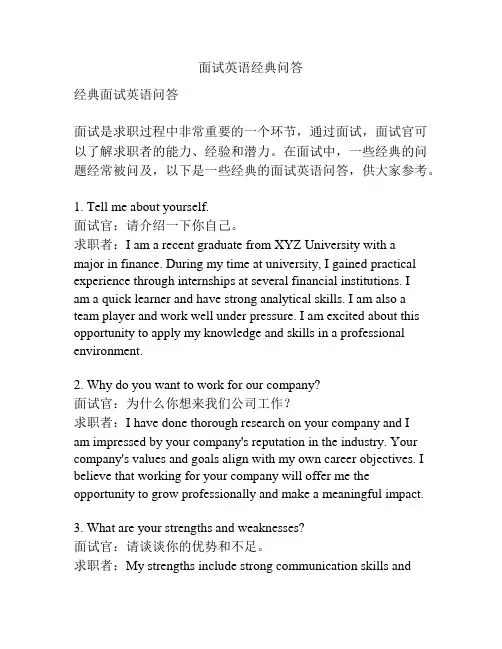 面试英语经典问答

经典面试英语问答

面试是求职过程中非常重要的一个环节，通过面试，面试官可以了解求职者的能力、经验和潜力。在面试中，一些经典的问题经常被问及，以下是一些经典的面试英语问答，供大家参考。

1. Tell me about yourself.
面试官：请介绍一下你自己。
求职者：I am a recent graduate from XYZ University with a major in finance. During my time at university, I gained practical experience through internships at several financial institutions. I am a quick learner and have strong analytical skills. I am also a team player and work well under pressure. I am excited about this opportunity to apply my knowledge and skills in a professional environment.

2. Why do you want to work for our company?
面试官：为什么你想来我们公司工作？
求职者：I have done thorough research on your company and I am impressed by your company's reputation in the industry. Your company's values and goals align with my own career objectives. I believe that working for your company will offer me the opportunity to grow professionally and make a meaningful impact.

3. What are your strengths and weaknesses?
面试官：请谈谈你的优势和不足。
求职者：My strengths include strong communication skills and